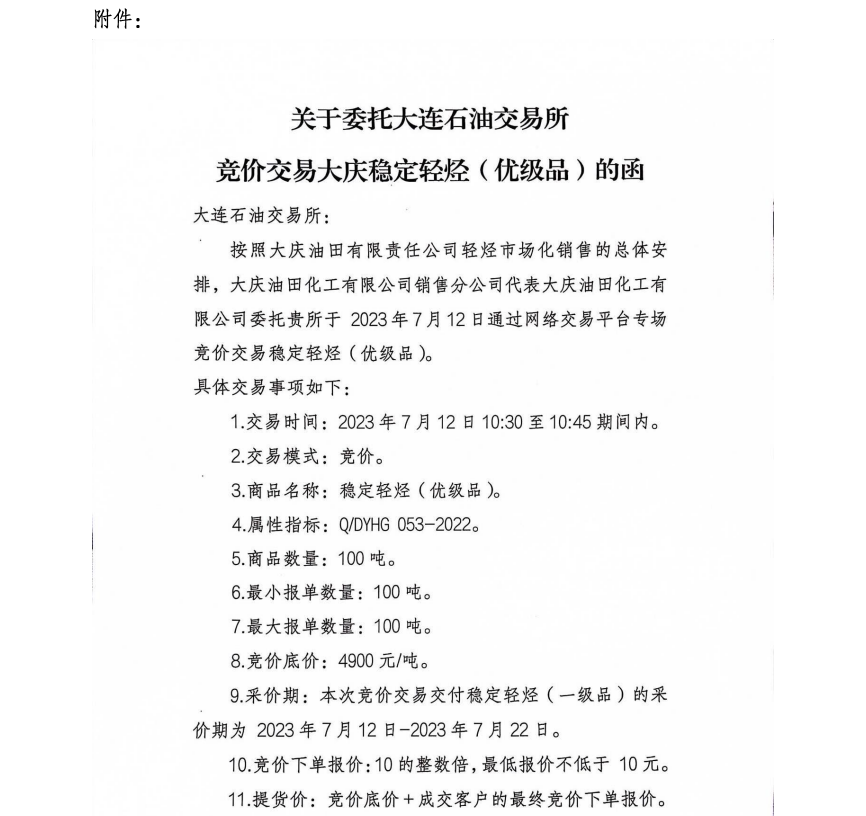 附件：

关于委托大连石油交易所
竞价交易大庆稳定轻烃（优级品）的函

大连石油交易所：

按照大庆油田有限责任公司轻烃市场化销售的总体安排，大庆油田化工有限公司销售分公司代表大庆油田化工有限公司委托贵所于 2023 年 7 月 12 日通过网络交易平台专场竞价交易稳定轻烃（优级品）。

具体交易事项如下：

1.交易时间：2023 年 7 月 12 日 10:30 至 10:45 期间内。

2.交易模式：竞价。

3.商品名称：稳定轻烃（优级品）。

4.属性指标：Q/DYHG 053-2022。

5.商品数量：100 吨。

6.最小报单数量：100 吨。

7.最大报单数量：100 吨。

8.竞价底价：4900 元/吨。

9.采价期：本次竞价交易交付稳定轻烃（一级品）的采价期为 2023 年 7 月 12 日-2023 年 7 月 22 日。

10.竞价下单报价：10 的整数倍，最低报价不低于 10 元。

11.提货价：竞价底价＋成交客户的最终竞价下单报价。